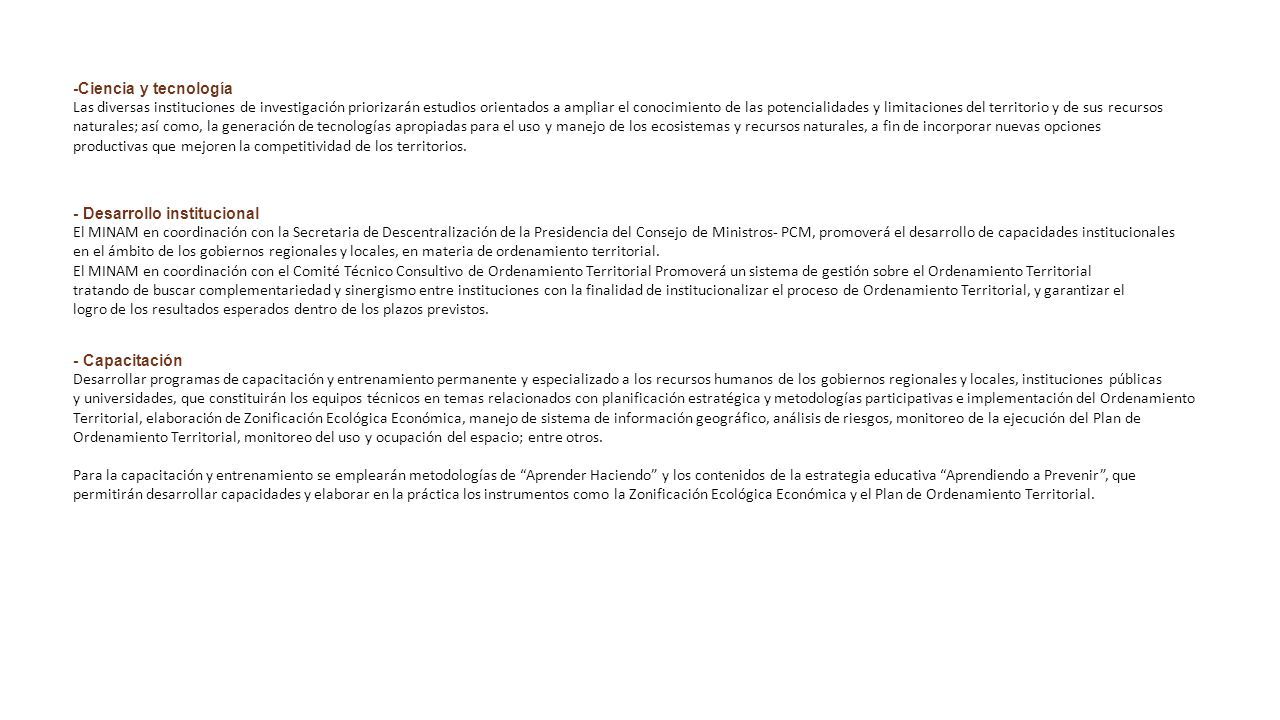 -Ciencia y tecnología
Las diversas instituciones de investigación priorizarán estudios orientados a ampliar el conocimiento de las potencialidades y limitaciones del territorio y de sus recursos naturales; así como, la generación de tecnologías apropiadas para el uso y manejo de los ecosistemas y recursos naturales, a fin de incorporar nuevas opciones productivas que mejoren la competitividad de los territorios.

- Desarrollo institucional
El MINAM en coordinación con la Secretaria de Descentralización de la Presidencia del Consejo de Ministros- PCM, promoverá el desarrollo de capacidades institucionales en el ámbito de los gobiernos regionales y locales, en materia de ordenamiento territorial.
El MINAM en coordinación con el Comité Técnico Consultivo de Ordenamiento Territorial Promoverá un sistema de gestión sobre el Ordenamiento Territorial tratando de buscar complementariedad y sinergismo entre instituciones con la finalidad de institucionalizar el proceso de Ordenamiento Territorial, y garantizar el logro de los resultados esperados dentro de los plazos previstos.

- Capacitación
Desarrollar programas de capacitación y entrenamiento permanente y especializado a los recursos humanos de los gobiernos regionales y locales, instituciones públicas y universidades, que constituirán los equipos técnicos en temas relacionados con planificación estratégica y metodologías participativas e implementación del Ordenamiento Territorial, elaboración de Zonificación Ecológica Económica, manejo de sistema de información geográfico, análisis de riesgos, monitoreo de la ejecución del Plan de Ordenamiento Territorial, monitoreo del uso y ocupación del espacio; entre otros.

Para la capacitación y entrenamiento se emplearán metodologías de “Aprender Haciendo” y los contenidos de la estrategia educativa “Aprendiendo a Prevenir”, que permitirán desarrollar capacidades y elaborar en la práctica los instrumentos como la Zonificación Ecológica Económica y el Plan de Ordenamiento Territorial.